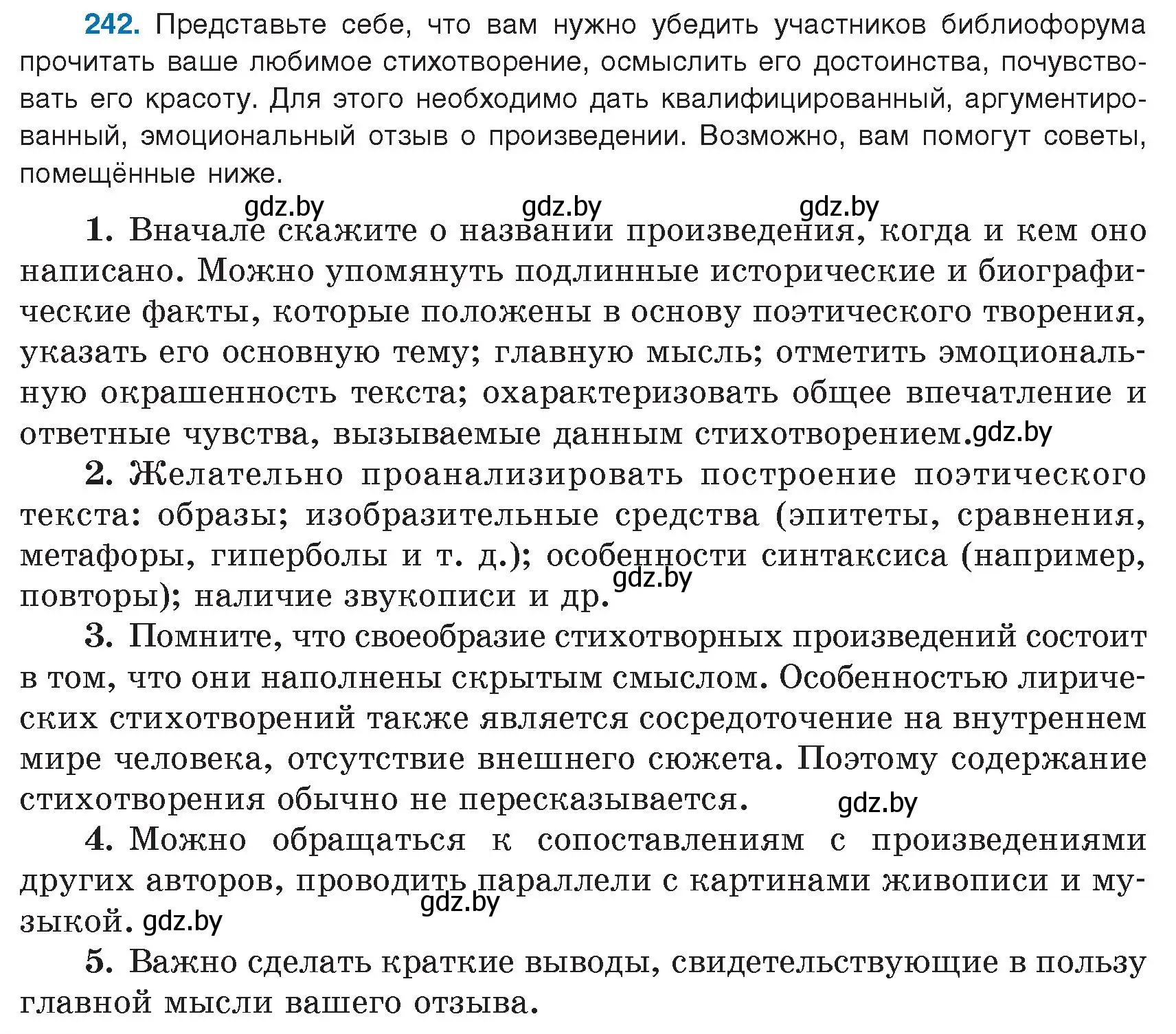 242. Представьте себе, что вам нужно убедить участников библиофорума прочитать ваше любимое стихотворение, осмыслить его достоинства, почувствовать его красоту. Для этого необходимо дать квалифицированный, аргументированный, эмоциональный отзыв о произведении. Возможно, вам помогут советы, помещённые ниже.

gdz.by gdz.by gdz.by

1. Вначале скажите о названии произведения, когда и кем оно написано. Можно упомянуть подлинные исторические и биографические факты, которые положены в основу поэтического творения, указать его основную тему; главную мысль; отметить эмоциональную окрашенность текста; охарактеризовать общее впечатление и ответные чувства, вызываемые данным стихотворением. gdz.by

2. Желательно проанализировать построение поэтического текста: образы; изобразительные средства (эпитеты, сравнения, метафоры, гиперболы и т. д.); особенности синтаксиса (например, повторы); наличие звукописи и др. gdz.by

3. Помните, что своеобразие стихотворных произведений состоит в том, что они наполнены скрытым смыслом. Особенностью лирических стихотворений также является сосредоточение на внутреннем мире человека, отсутствие внешнего сюжета. Поэтому содержание стихотворения обычно не пересказывается. gdz.by

4. Можно обращаться к сопоставлениям с произведениями других авторов, проводить параллели с картинами живописи и музыкой. gdz.by gdz.by

5. Важно сделать краткие выводы, свидетельствующие в пользу главной мысли вашего отзыва.